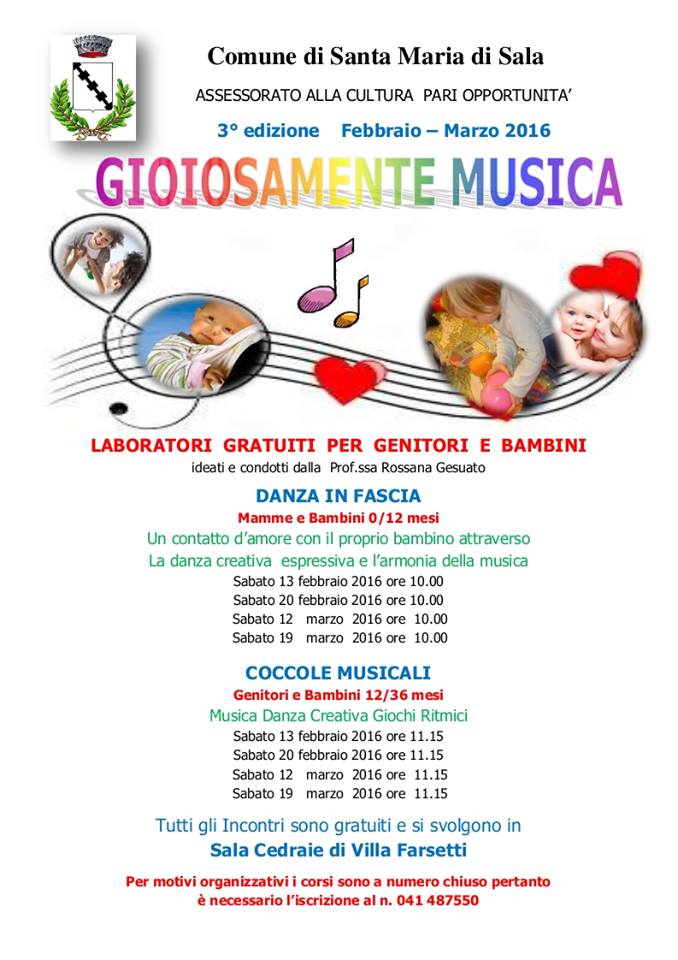 Comune di Santa Maria di Sala

ASSESSORATO ALLA CULTURA PARI OPPORTUNITA'

3° edizione Febbraio – Marzo 2016

GIOIOSAMENTE MUSICA

LABORATORI GRATUITI PER GENITORI E BAMBINI

ideati e condotti dalla Prof.ssa Rossana Gesuato

DANZA IN FASCIA

Mamme e Bambini 0/12 mesi

Un contatto d'amore con il proprio bambino attraverso La danza creativa espressiva e l'armonia della musica

Sabato 13 febbraio 2016 ore 10.00
Sabato 20 febbraio 2016 ore 10.00
Sabato 12 marzo 2016 ore 10.00
Sabato 19 marzo 2016 ore 10.00

COCCOLE MUSICALI

Genitori e Bambini 12/36 mesi

Musica Danza Creativa Giochi Ritmici

Sabato 13 febbraio 2016 ore 11.15
Sabato 20 febbraio 2016 ore 11.15
Sabato 12 marzo 2016 ore 11.15
Sabato 19 marzo 2016 ore 11.15

Tutti gli Incontri sono gratuiti e si svolgono in

Sala Cedraie di Villa Farsetti

Per motivi organizzativi i corsi sono a numero chiuso pertanto è necessario l'iscrizione al n. 041 487550